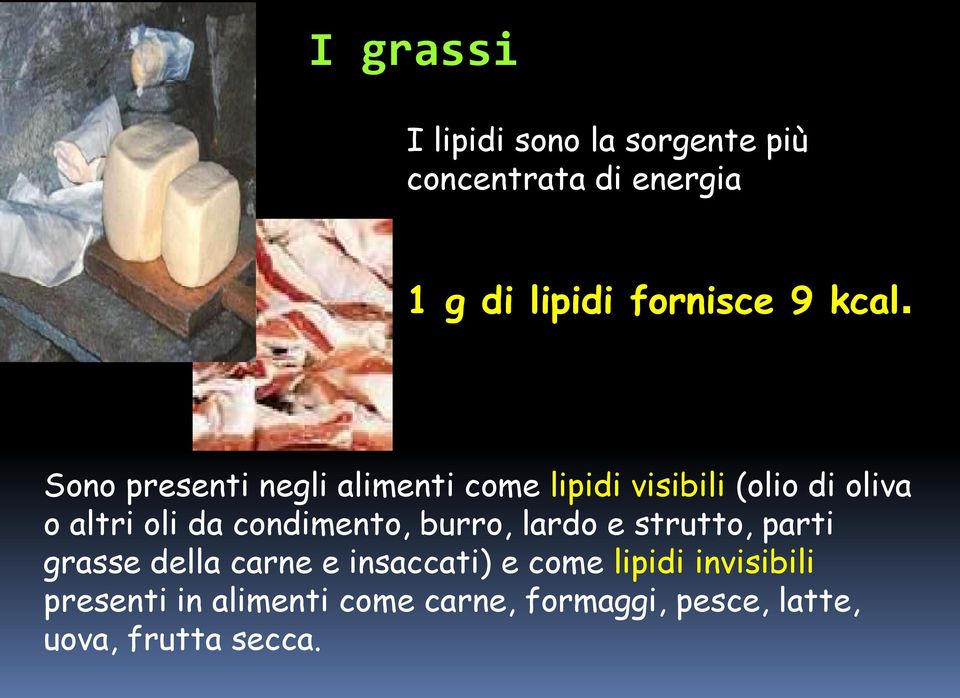 I grassi

I lipidi sono la sorgente più concentrata di energia

1 g di lipidi fornisce 9 kcal.

Sono presenti negli alimenti come lipidi visibili (olio di oliva o altri oli da condimento, burro, lardo e strutto, parti grasse della carne e insaccati) e come lipidi invisibili presenti in alimenti come carne, formaggi, pesce, latte, uova, frutta secca.